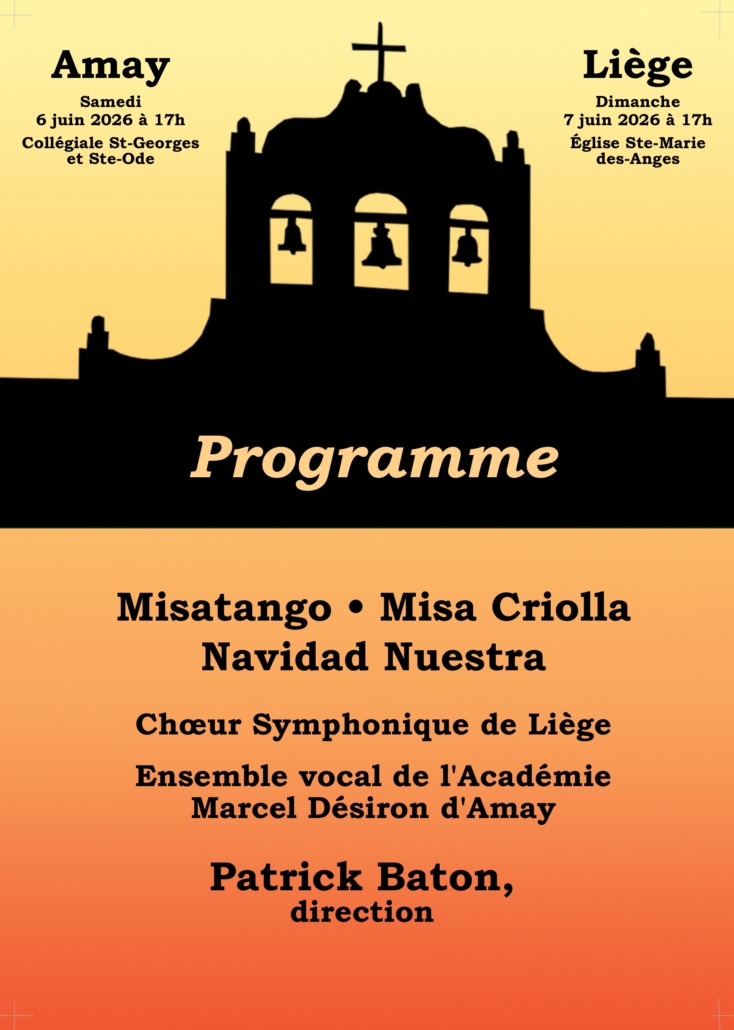 Amay
Samedi
6 juin 2026 à 17h
Collégiale St-Georges et Ste-Ode

Liège
Dimanche
7 juin 2026 à 17h
Église Ste-Marie des-Anges

Programme

Misatango • Misa Criolla
Navidad Nuestra

Chœur Symphonique de Liège

Ensemble vocal de l'Académie Marcel Désiron d'Amay

Patrick Baton,
direction